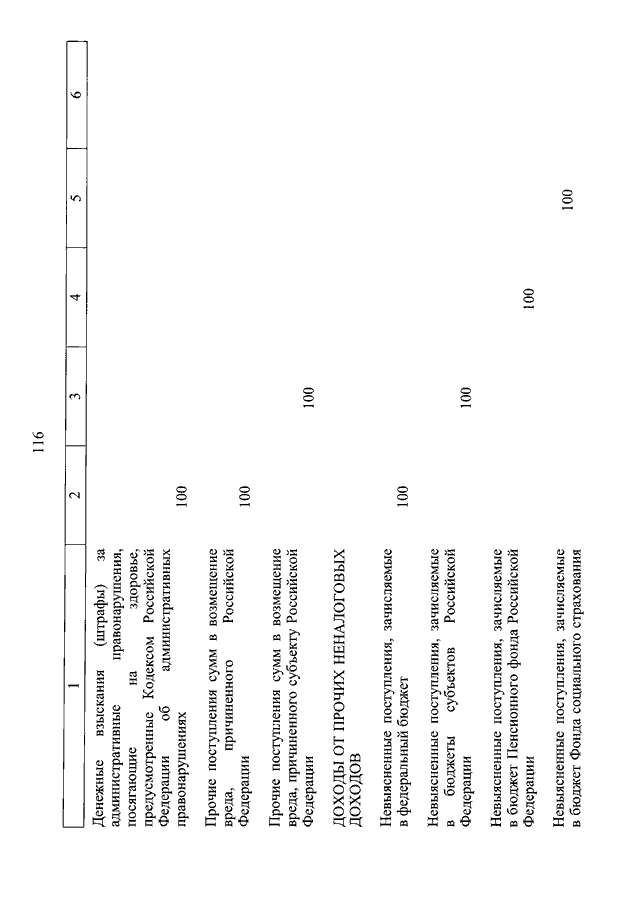 116

| 1 | 2 | 3 | 4 | 5 | 6 |
|---|---|---|---|---|---|
| Денежные взыскания (штрафы) за административные правонарушения, посягающие на здоровье, предусмотренные Кодексом Российской Федерации об административных правонарушениях | 100 | | | | |
| Прочие поступления сумм в возмещение вреда, причиненного Российской Федерации | 100 | | | | |
| Прочие поступления сумм в возмещение вреда, причиненного субъекту Российской Федерации | | 100 | | | |
| ДОХОДЫ ОТ ПРОЧИХ НЕНАЛОГОВЫХ ДОХОДОВ | | | | | |
| Невыясненные поступления, зачисляемые в федеральный бюджет | 100 | | | | |
| Невыясненные поступления, зачисляемые в бюджеты субъектов Российской Федерации | | 100 | | | |
| Невыясненные поступления, зачисляемые в бюджет Пенсионного фонда Российской Федерации | | | 100 | | |
| Невыясненные поступления, зачисляемые в бюджет Фонда социального страхования | | | | 100 | |